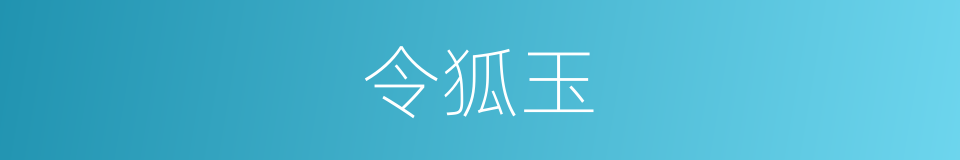 令狐玉